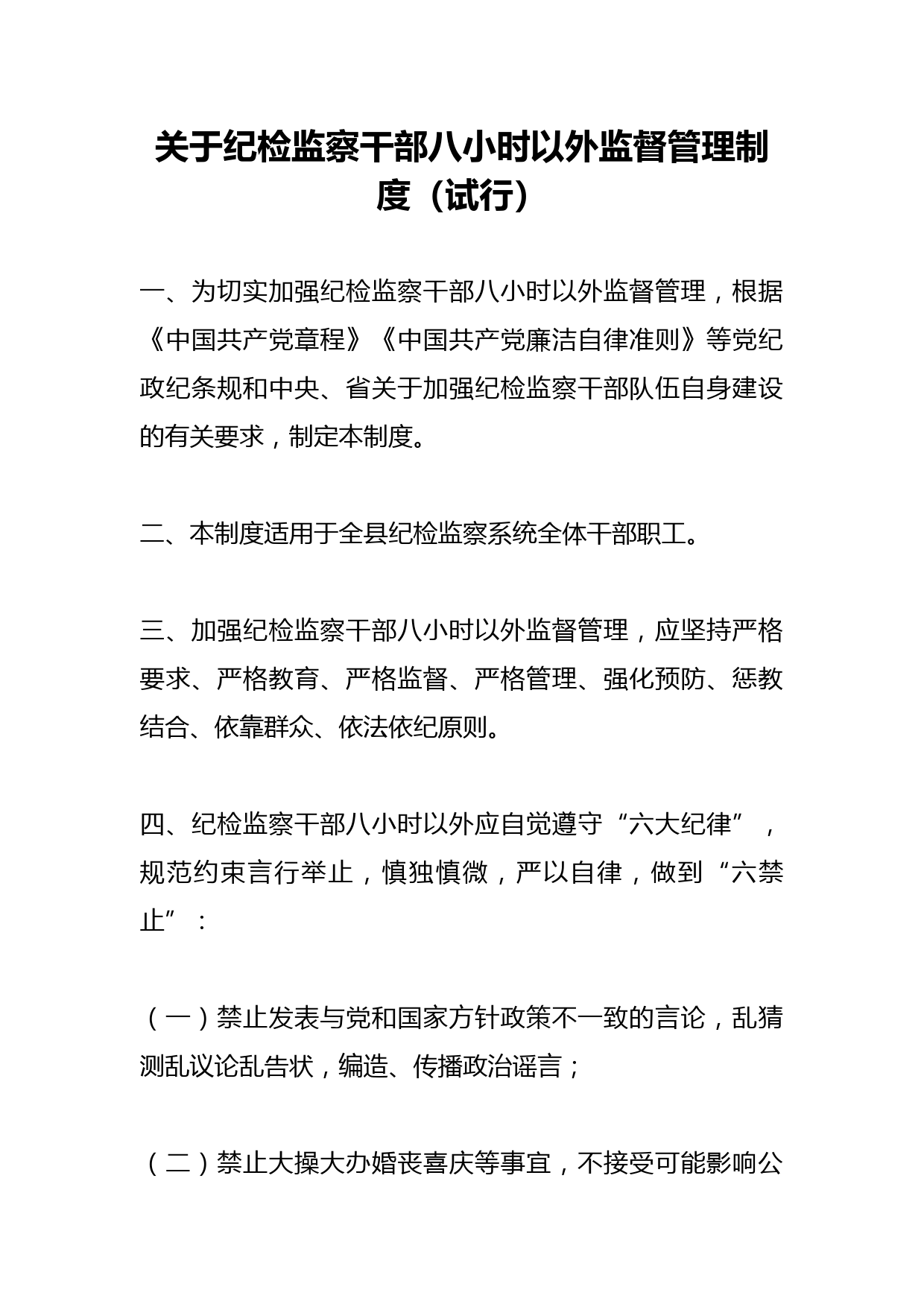 关于纪检监察干部八小时以外监督管理制度（试行）

一、为切实加强纪检监察干部八小时以外监督管理，根据《中国共产党章程》《中国共产党廉洁自律准则》等党纪政纪条规和中央、省关于加强纪检监察干部队伍自身建设的有关要求，制定本制度。

二、本制度适用于全县纪检监察系统全体干部职工。

三、加强纪检监察干部八小时以外监督管理，应坚持严格要求、严格教育、严格监督、严格管理、强化预防、惩教结合、依靠群众、依法依纪原则。

四、纪检监察干部八小时以外应自觉遵守“六大纪律”，规范约束言行举止，慎独慎微，严以自律，做到“六禁止”：

（一）禁止发表与党和国家方针政策不一致的言论，乱猜测乱议论乱告状，编造、传播政治谣言；

（二）禁止大操大办婚丧喜庆等事宜，不接受可能影响公